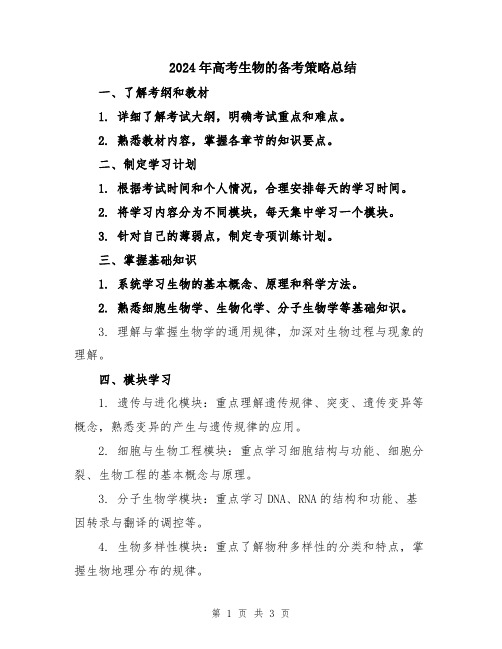 2024年高考生物的备考策略总结

一、了解考纲和教材

1. 详细了解考试大纲，明确考试重点和难点。

2. 熟悉教材内容，掌握各章节的知识要点。

二、制定学习计划

1. 根据考试时间和个人情况，合理安排每天的学习时间。

2. 将学习内容分为不同模块，每天集中学习一个模块。

3. 针对自己的薄弱点，制定专项训练计划。

三、掌握基础知识

1. 系统学习生物的基本概念、原理和科学方法。

2. 熟悉细胞生物学、生物化学、分子生物学等基础知识。

3. 理解与掌握生物学的通用规律，加深对生物过程与现象的理解。

四、模块学习

1. 遗传与进化模块：重点理解遗传规律、突变、遗传变异等概念，熟悉变异的产生与遗传规律的应用。

2. 细胞与生物工程模块：重点学习细胞结构与功能、细胞分裂、生物工程的基本概念与原理。

3. 分子生物学模块：重点学习DNA、RNA的结构和功能、基因转录与翻译的调控等。

4. 生物多样性模块：重点了解物种多样性的分类和特点，掌握生物地理分布的规律。

第 1 页 共 3 页